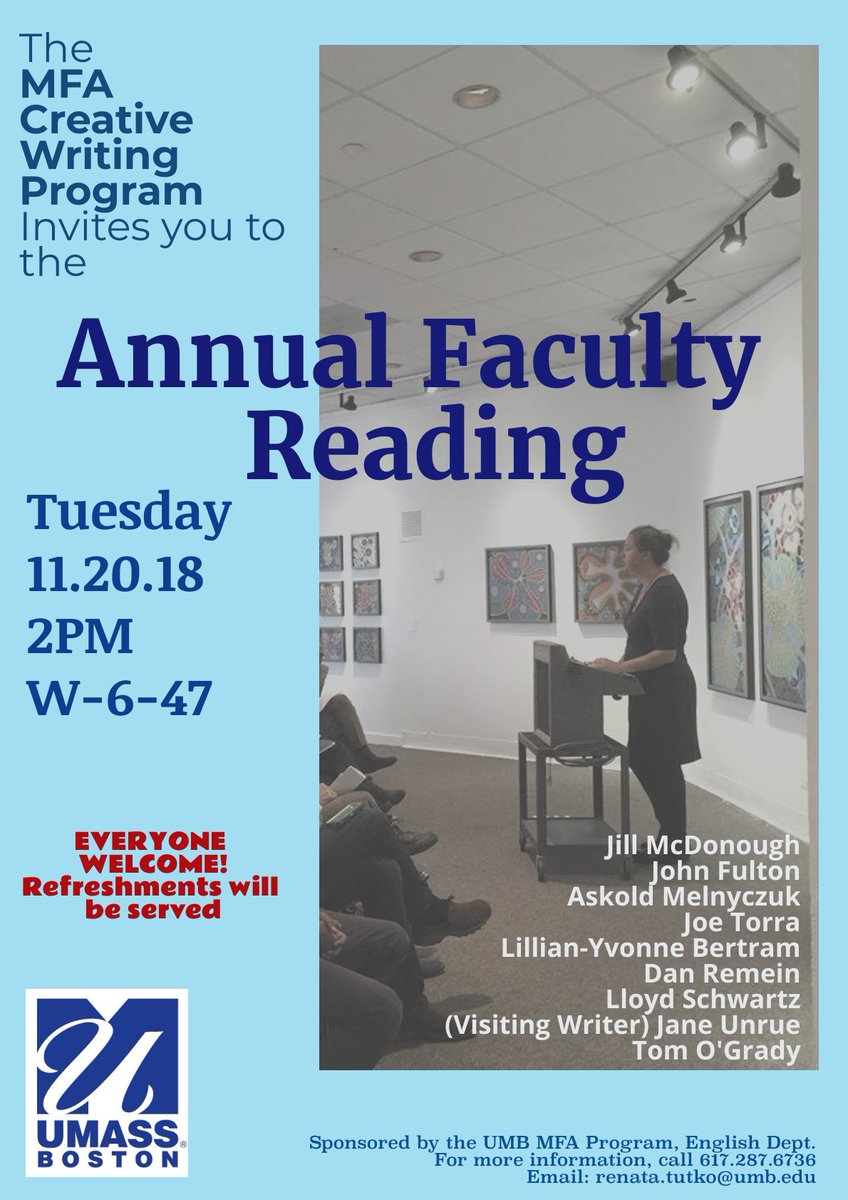 The MFA Creative Writing Program Invites you to the

Annual Faculty Reading

Tuesday
11.20.18
2PM
W-6-47

EVERYONE WELCOME! Refreshments will be served

Jill McDonough
John Fulton
Askold Melnyczuk
Joe Torra
Lillian-Yvonne Bertram
Dan Remein
Lloyd Schwartz
(Visiting Writer) Jane Unrue
Tom O'Grady

UMASS BOSTON

Sponsored by the UMB MFA Program, English Dept.
For more information, call 617.287.6736
Email: renata.tutko@umb.edu